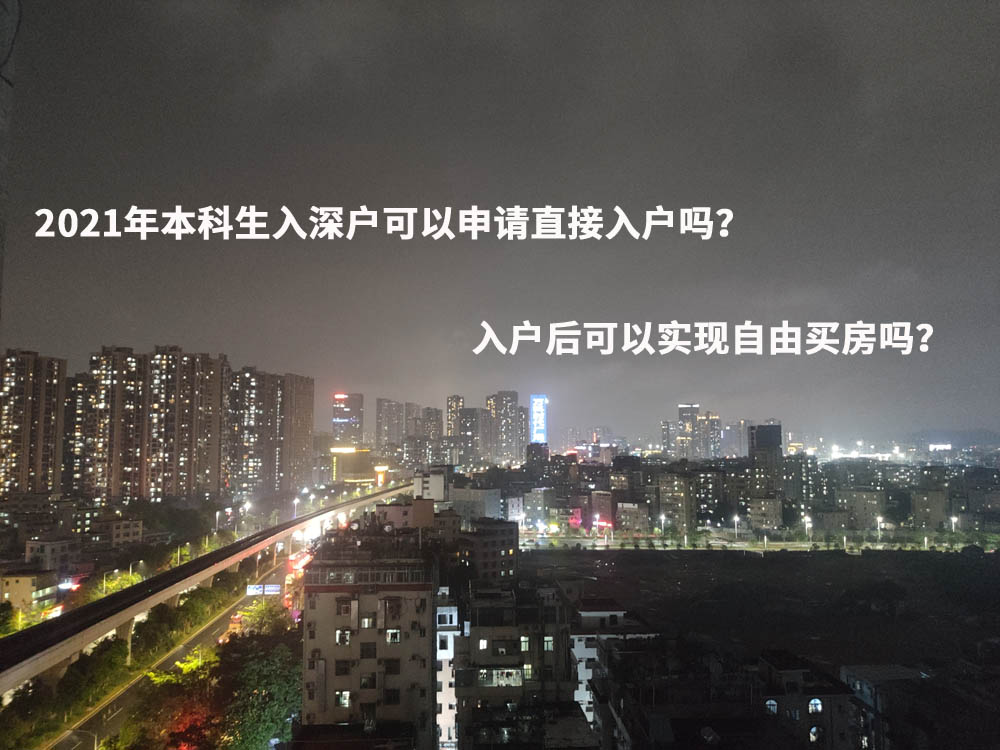 2021年本科生入深户可以申请直接入户吗?

入户后可以实现自由买房吗?